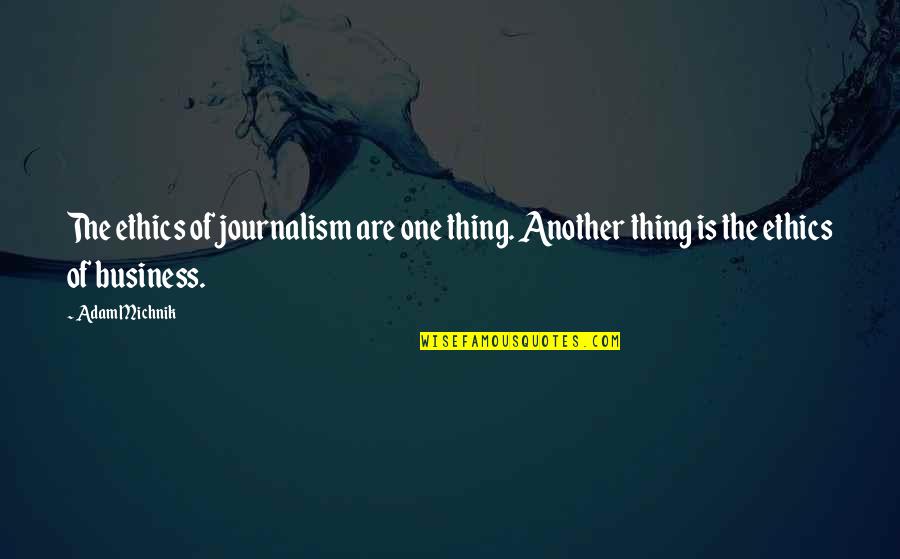 The ethics of journalism are one thing. Another thing is the ethics of business.

~ Adam Michnik

WISEFAMOUSQUOTES.COM